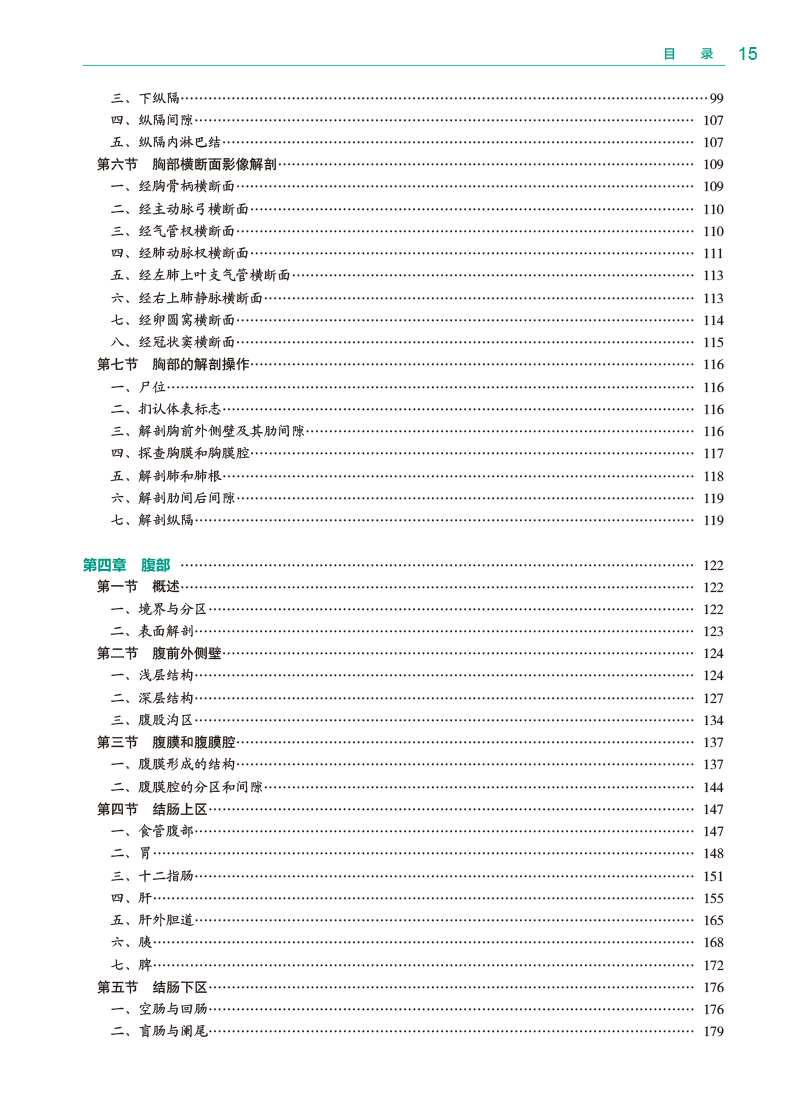 目　录　15

三、下纵隔……99
四、纵隔间隙……107
五、纵隔内淋巴结……107
第六节　胸部横断面影像解剖……109
一、经胸骨柄横断面……109
二、经主动脉弓横断面……110
三、经气管杈横断面……110
四、经肺动脉杈横断面……111
五、经左肺上叶支气管横断面……113
六、经右上肺静脉横断面……113
七、经卵圆窝横断面……114
八、经冠状窦横断面……115
第七节　胸部的解剖操作……116
一、尸位……116
二、扪认体表标志……116
三、解剖胸前外侧壁及其肋间隙……116
四、探查胸膜和胸膜腔……117
五、解剖肺和肺根……118
六、解剖肋间后间隙……119
七、解剖纵隔……119

第四章　腹部……122
第一节　概述……122
一、境界与分区……122
二、表面解剖……123
第二节　腹前外侧壁……124
一、浅层结构……124
二、深层结构……127
三、腹股沟区……134
第三节　腹膜和腹膜腔……137
一、腹膜形成的结构……137
二、腹膜腔的分区和间隙……144
第四节　结肠上区……147
一、食管腹部……147
二、胃……148
三、十二指肠……151
四、肝……155
五、肝外胆道……165
六、胰……168
七、脾……172
第五节　结肠下区……176
一、空肠与回肠……176
二、盲肠与阑尾……179